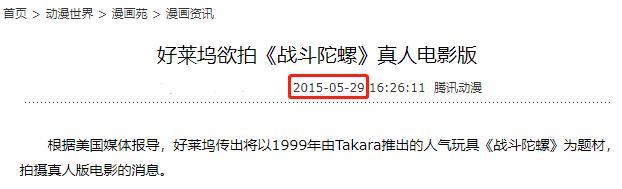 首页 > 动漫世界 > 漫画苑 > 漫画资讯

好莱坞欲拍《战斗陀螺》真人电影版

2015-05-29 16:26:11 腾讯动漫

根据美国媒体报导，好莱坞传出将以1999年由Takara推出的人气玩具《战斗陀螺》为题材，拍摄真人版电影的消息。